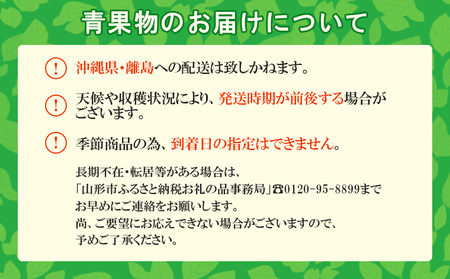 青果物のお届けについて

!
沖縄県・離島への配送は致しかねます。

!
天候や収穫状況により、発送時期が前後する場合がございます。

!
季節商品の為、到着日の指定はできません。

長期不在・転居等がある場合は、
「山形市ふるさと納税お礼の品事務局」☎0120-95-8899まで
お早めにご連絡をお願いします。
尚、ご要望にお応えできない場合がございますので、
予めご了承ください。